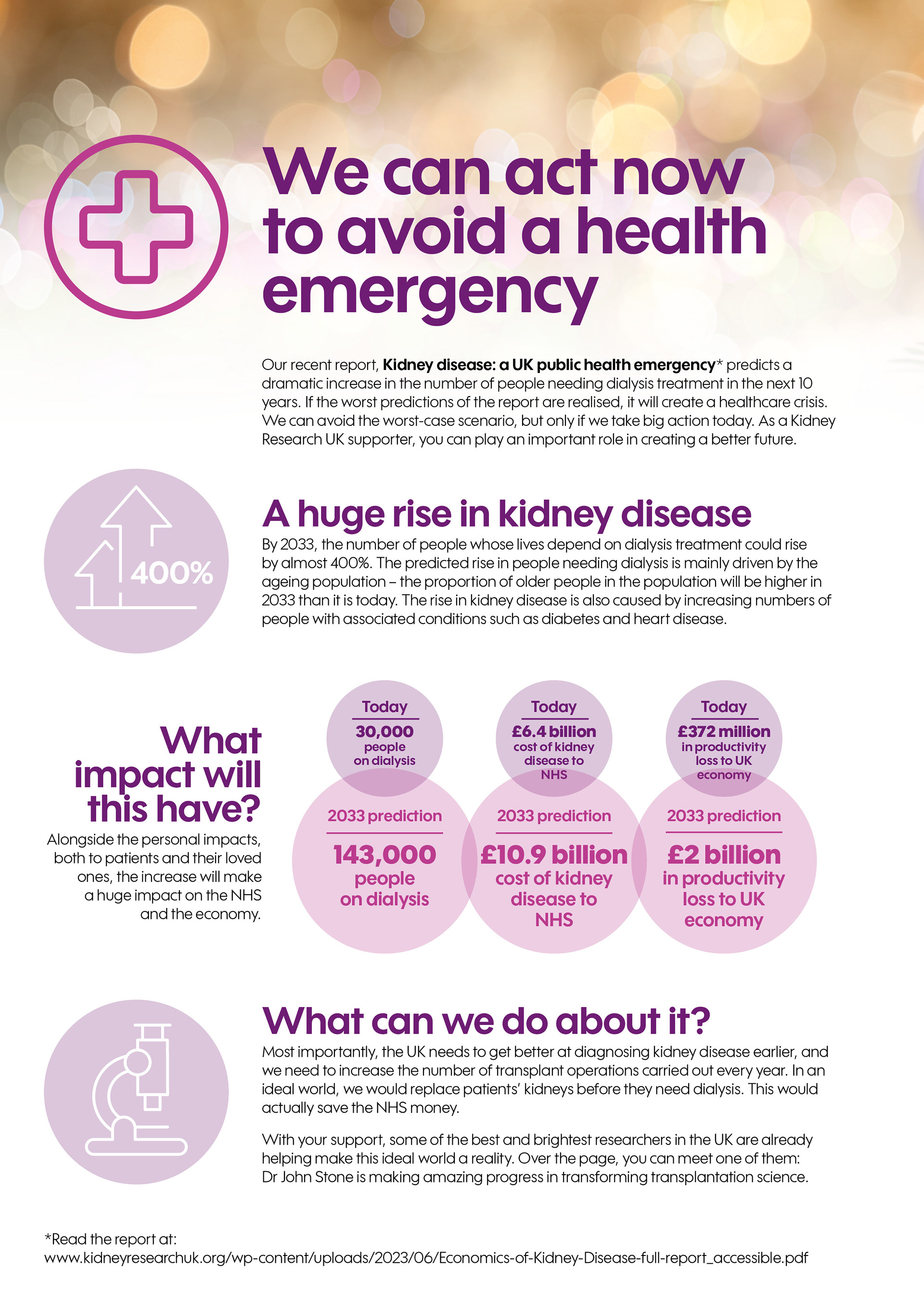 We can act now to avoid a health emergency

Our recent report, Kidney disease: a UK public health emergency* predicts a dramatic increase in the number of people needing dialysis treatment in the next 10 years. If the worst predictions of the report are realised, it will create a healthcare crisis. We can avoid the worst-case scenario, but only if we take big action today. As a Kidney Research UK supporter, you can play an important role in creating a better future.

400%

A huge rise in kidney disease

By 2033, the number of people whose lives depend on dialysis treatment could rise by almost 400%. The predicted rise in people needing dialysis is mainly driven by the ageing population – the proportion of older people in the population will be higher in 2033 than it is today. The rise in kidney disease is also caused by increasing numbers of people with associated conditions such as diabetes and heart disease.

What impact will this have?

Alongside the personal impacts, both to patients and their loved ones, the increase will make a huge impact on the NHS and the economy.

Today
30,000
people on dialysis

2033 prediction
143,000
people on dialysis

Today
£6.4 billion
cost of kidney disease to NHS

2033 prediction
£10.9 billion
cost of kidney disease to NHS

Today
£372 million
in productivity loss to UK economy

2033 prediction
£2 billion
in productivity loss to UK economy

What can we do about it?

Most importantly, the UK needs to get better at diagnosing kidney disease earlier, and we need to increase the number of transplant operations carried out every year. In an ideal world, we would replace patients' kidneys before they need dialysis. This would actually save the NHS money.

With your support, some of the best and brightest researchers in the UK are already helping make this ideal world a reality. Over the page, you can meet one of them: Dr John Stone is making amazing progress in transforming transplantation science.

*Read the report at:
www.kidneyresearchuk.org/wp-content/uploads/2023/06/Economics-of-Kidney-Disease-full-report_accessible.pdf